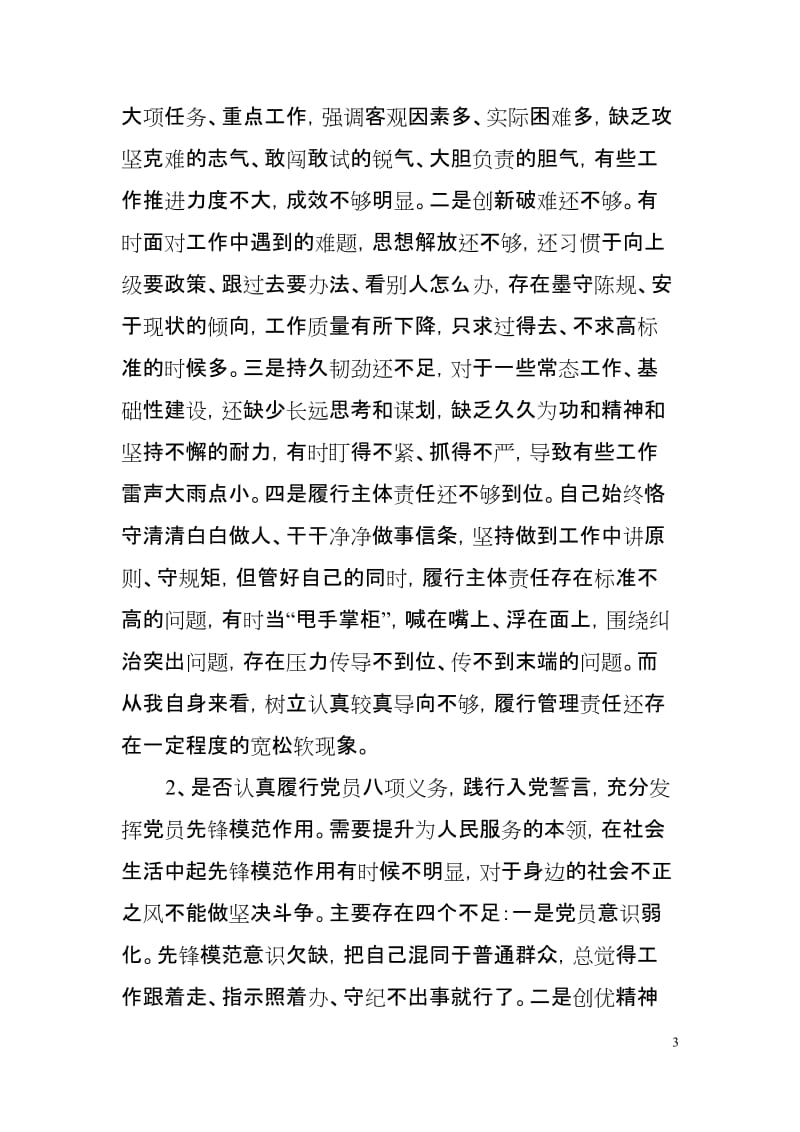 大项任务、重点工作，强调客观因素多、实际困难多，缺乏攻坚克难的志气、敢闯敢试的锐气、大胆负责的胆气，有些工作推进力度不大，成效不够明显。二是创新破难还不够。有时面对工作中遇到的难题，思想解放还不够，还习惯于向上级要政策、跟过去要办法、看别人怎么办，存在墨守陈规、安于现状的倾向，工作质量有所下降，只求过得去、不求高标准的时候多。三是持久韧劲还不足，对于一些常态工作、基础性建设，还缺少长远思考和谋划，缺乏久久为功和精神和坚持不懈的耐力，有时盯得不紧、抓得不严，导致有些工作雷声大雨点小。四是履行主体责任还不够到位。自己始终恪守清清白白做人、干干净净做事信条，坚持做到工作中讲原则、守规矩，但管好自己的同时，履行主体责任存在标准不高的问题，有时当“甩手掌柜”，喊在嘴上、浮在面上，围绕纠治突出问题，存在压力传导不到位、传不到末端的问题。而从我自身来看，树立认真较真导向不够，履行管理责任还存在一定程度的宽松软现象。

2、是否认真履行党员八项义务，践行入党誓言，充分发挥党员先锋模范作用。需要提升为人民服务的本领，在社会生活中起先锋模范作用有时候不明显，对于身边的社会不正之风不能做坚决斗争。主要存在四个不足：一是党员意识弱化。先锋模范意识欠缺，把自己混同于普通群众，总觉得工作跟着走、指示照着办、守纪不出事就行了。二是创优精神

3